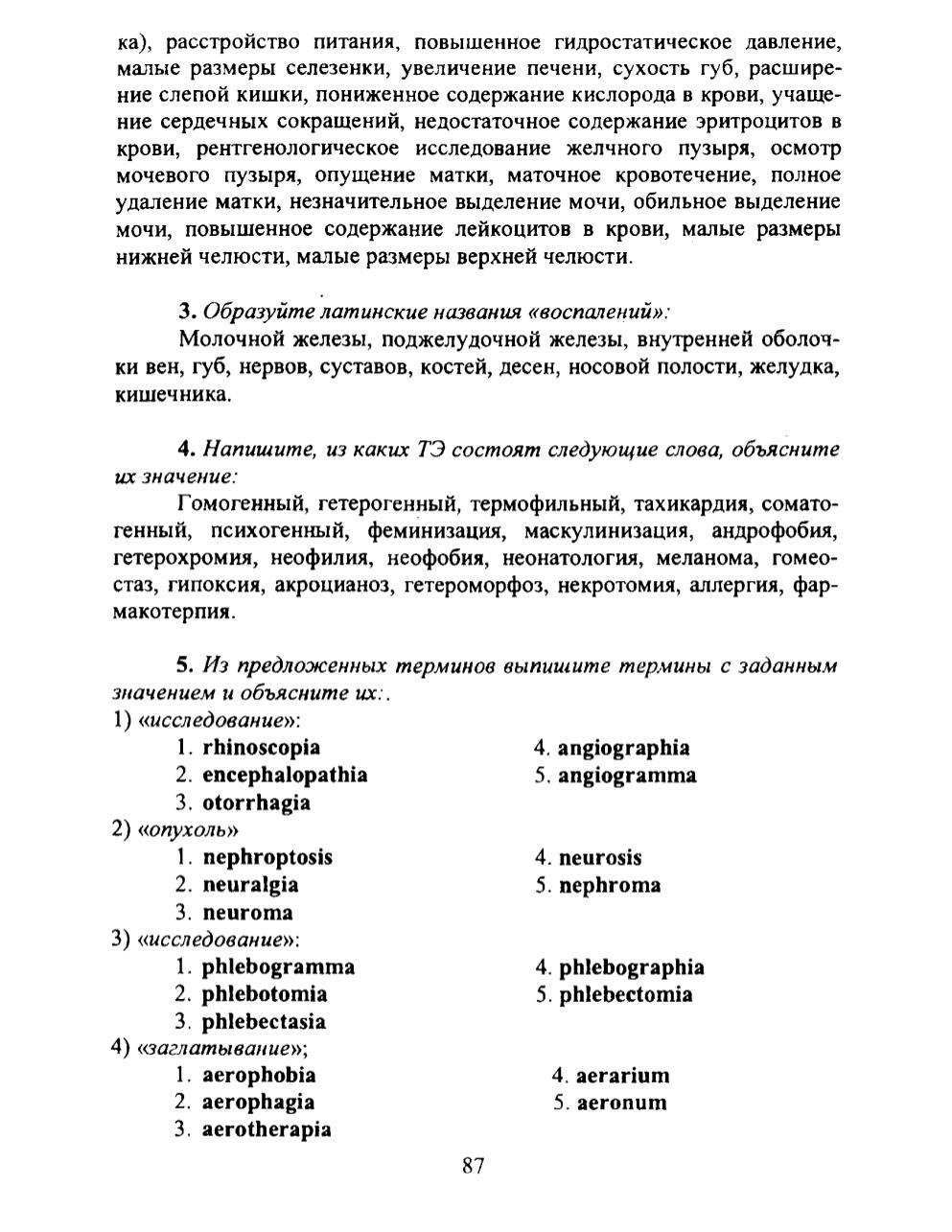 ка), расстройство питания, повышенное гидростатическое давление, малые размеры селезенки, увеличение печени, сухость губ, расширение слепой кишки, пониженное содержание кислорода в крови, учащение сердечных сокращений, недостаточное содержание эритроцитов в крови, рентгенологическое исследование желчного пузыря, осмотр мочевого пузыря, опущение матки, маточное кровотечение, полное удаление матки, незначительное выделение мочи, обильное выделение мочи, повышенное содержание лейкоцитов в крови, малые размеры нижней челюсти, малые размеры верхней челюсти.

3. Образуйте латинские названия «воспалений»:
Молочной железы, поджелудочной железы, внутренней оболочки вен, губ, нервов, суставов, костей, десен, носовой полости, желудка, кишечника.

4. Напишите, из каких ТЭ состоят следующие слова, объясните их значение:
Гомогенный, гетерогенный, термофильный, тахикардия, соматогенный, психогенный, феминизация, маскулинизация, андрофобия, гетерохромия, неофилия, неофобия, неонатология, меланома, гомеостаз, гипоксия, акроцианоз, гетероморфоз, некротомия, аллергия, фармакотерпия.

5. Из предложенных терминов выпишите термины с заданным значением и объясните их:.
1) «исследование»:
1. rhinoscopia
2. encephalopathia
3. otorrhagia
4. angiographia
5. angiogramma
2) «опухоль»
1. nephroptosis
2. neuralgia
3. neuroma
4. neurosis
5. nephroma
3) «исследование»:
1. phlebogramma
2. phlebotomia
3. phlebectasia
4. phlebographia
5. phlebectomia
4) «заглатывание»;
1. aerophobia
2. aerophagia
3. aerotherapia
4. aerarium
5. aeronum

87